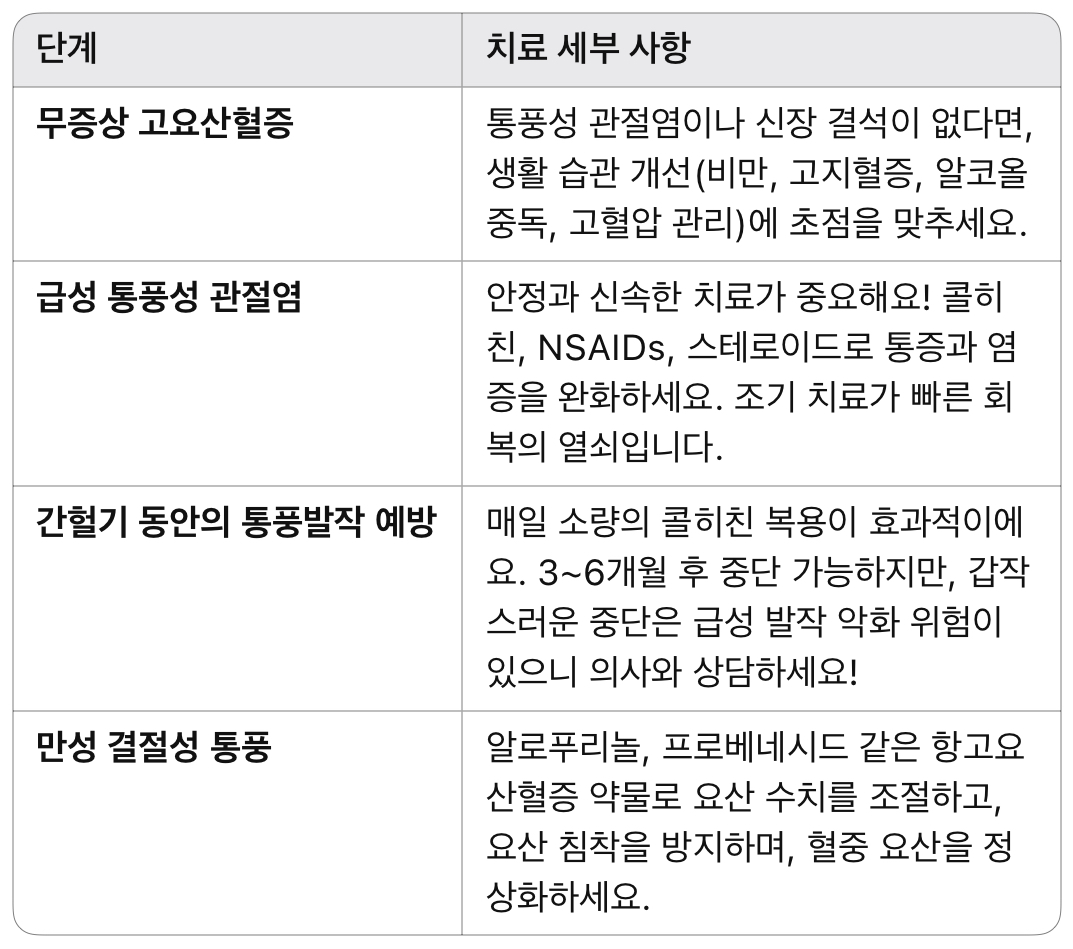 | 단계 | 치료 세부 사항 |
|---|---|
| 무증상 고요산혈증 | 통풍성 관절염이나 신장 결석이 없다면, 생활 습관 개선(비만, 고지혈증, 알코올 중독, 고혈압 관리)에 초점을 맞추세요. |
| 급성 통풍성 관절염 | 안정과 신속한 치료가 중요해요! 콜히친, NSAIDs, 스테로이드로 통증과 염증을 완화하세요. 조기 치료가 빠른 회복의 열쇠입니다. |
| 간헐기 동안의 통풍발작 예방 | 매일 소량의 콜히친 복용이 효과적이에요. 3~6개월 후 중단 가능하지만, 갑작스러운 중단은 급성 발작 악화 위험이 있으니 의사와 상담하세요! |
| 만성 결절성 통풍 | 알로푸리놀, 프로베네시드 같은 항고요산혈증 약물로 요산 수치를 조절하고, 요산 침착을 방지하며, 혈중 요산을 정상화하세요. |